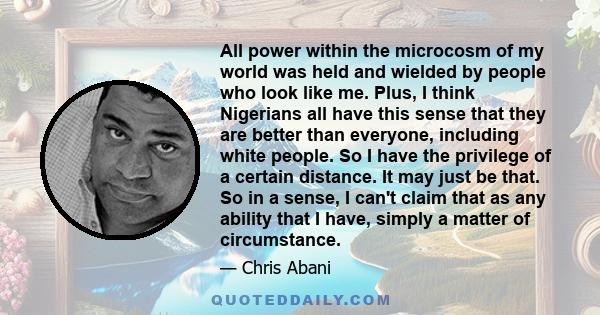 All power within the microcosm of my world was held and wielded by people who look like me. Plus, I think Nigerians all have this sense that they are better than everyone, including white people. So I have the privilege of a certain distance. It may just be that. So in a sense, I can't claim that as any ability that I have, simply a matter of circumstance.

— Chris Abani

QUOTEDDAILY.COM